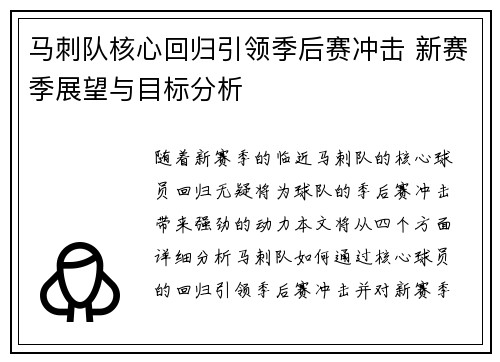 马刺队核心回归引领季后赛冲击 新赛季展望与目标分析

随着新赛季的临近马刺队的核心球员回归无疑将为球队的季后赛冲击带来强劲的动力本文将从四个方面详细分析马刺队如何通过核心球员的回归引领季后赛冲击并对新赛季